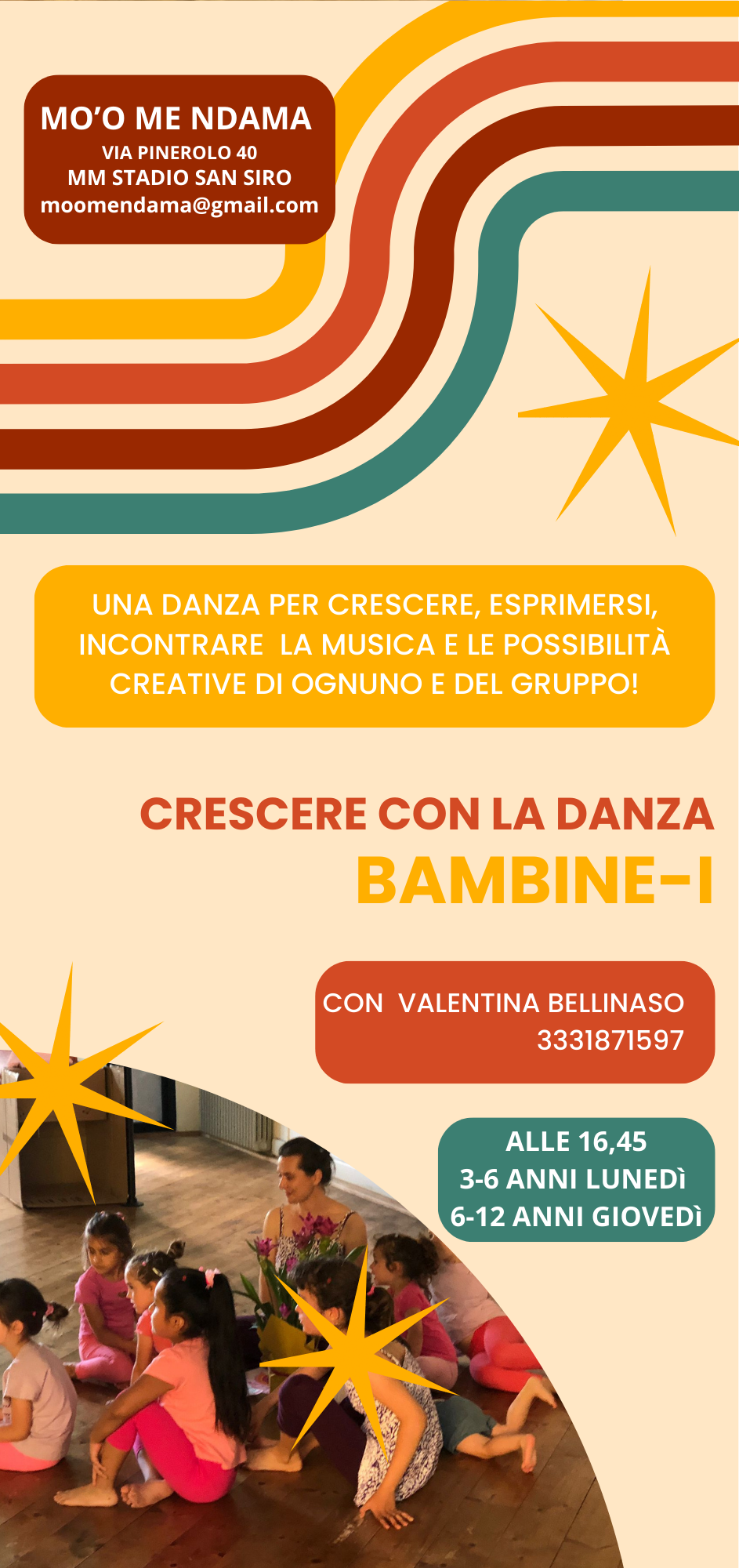 MO'O ME NDAMA
VIA PINEROLO 40
MM STADIO SAN SIRO
moomendama@gmail.com

UNA DANZA PER CRESCERE, ESPRIMERSI, INCONTRARE LA MUSICA E LE POSSIBILITÀ CREATIVE DI OGNUNO E DEL GRUPPO!

CRESCERE CON LA DANZA
BAMBINE-I

CON VALENTINA BELLINASO
3331871597

ALLE 16,45
3-6 ANNI LUNEDÌ
6-12 ANNI GIOVEDÌ